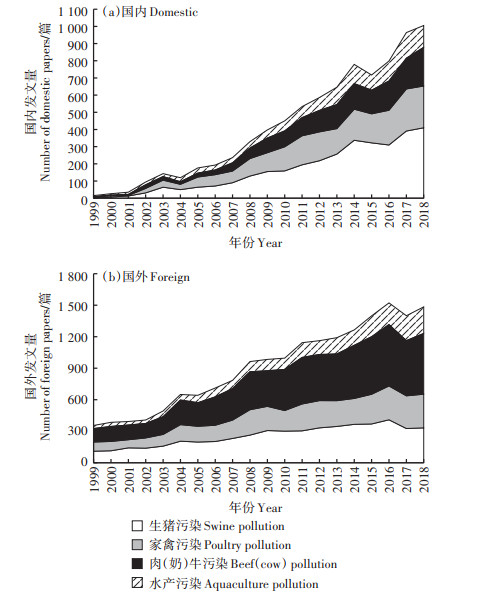 (a)国内 Domestic

国内发文量
Number of domestic papers/篇

1 100
1 000
900
800
700
600
500
400
300
200
100
0

1999 2000 2001 2002 2003 2004 2005 2006 2007 2008 2009 2010 2011 2012 2013 2014 2015 2016 2017 2018

年份 Year

(b)国外 Foreign

国外发文量
Number of foreign papers/篇

1 800
1 500
1 200
900
600
300
0

1999 2000 2001 2002 2003 2004 2005 2006 2007 2008 2009 2010 2011 2012 2013 2014 2015 2016 2017 2018

年份 Year

生猪污染 Swine pollution
家禽污染 Poultry pollution
肉(奶)牛污染 Beef(cow) pollution
水产污染 Aquaculture pollution